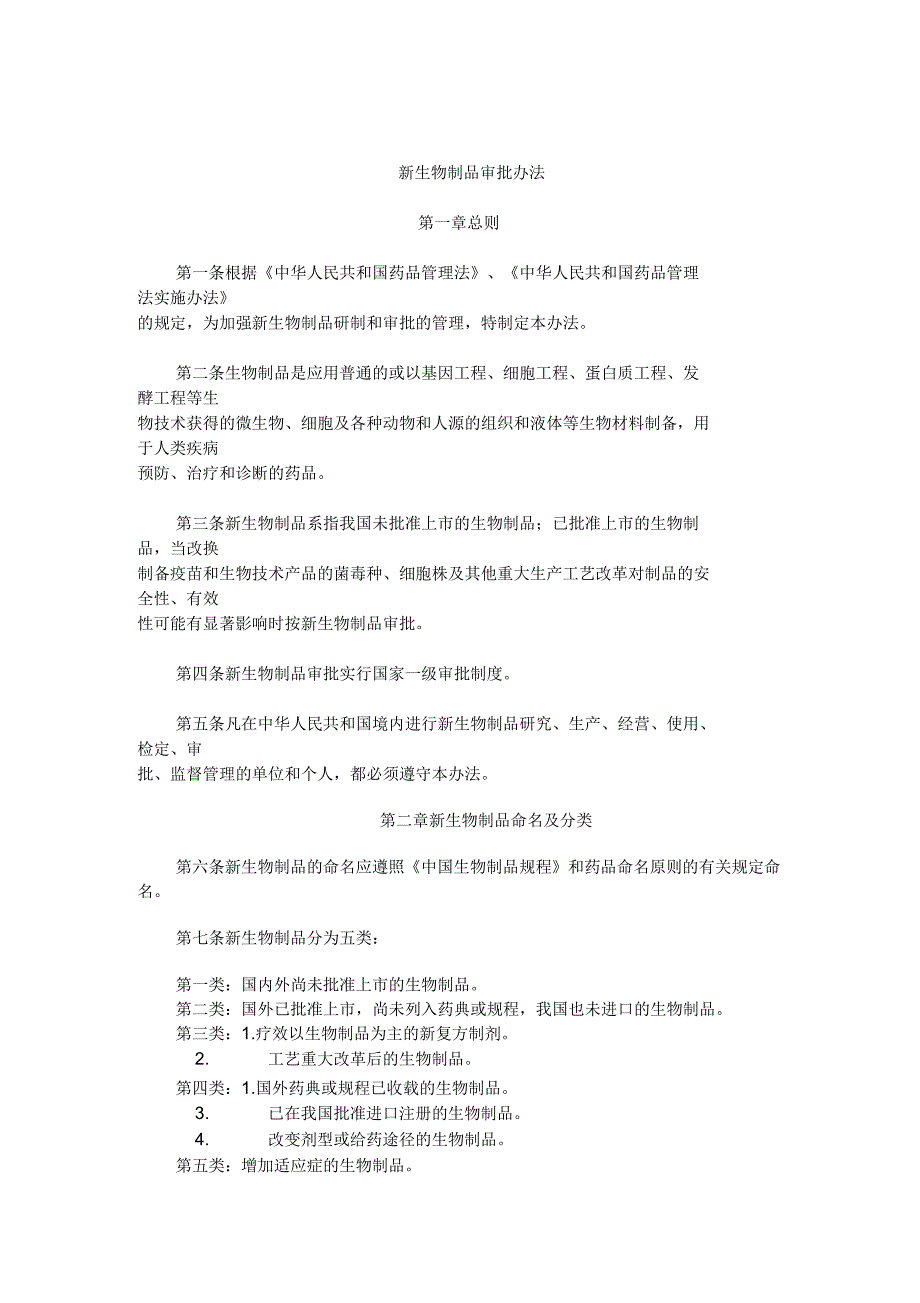 新生物制品审批办法

第一章总则

第一条根据《中华人民共和国药品管理法》、《中华人民共和国药品管理法实施办法》的规定，为加强新生物制品研制和审批的管理，特制定本办法。

第二条生物制品是应用普通的或以基因工程、细胞工程、蛋白质工程、发酵工程等生物技术获得的微生物、细胞及各种动物和人源的组织和液体等生物材料制备，用于人类疾病预防、治疗和诊断的药品。

第三条新生物制品系指我国未批准上市的生物制品；已批准上市的生物制品，当改换制备疫苗和生物技术产品的菌毒种、细胞株及其他重大生产工艺改革对制品的安全性、有效性可能有显著影响时按新生物制品审批。

第四条新生物制品审批实行国家一级审批制度。

第五条凡在中华人民共和国境内进行新生物制品研究、生产、经营、使用、检定、审批、监督管理的单位和个人，都必须遵守本办法。

第二章新生物制品命名及分类

第六条新生物制品的命名应遵照《中国生物制品规程》和药品命名原则的有关规定命名。

第七条新生物制品分为五类：

第一类：国内外尚未批准上市的生物制品。
第二类：国外已批准上市，尚未列入药典或规程，我国也未进口的生物制品。
第三类：1.疗效以生物制品为主的新复方制剂。
2. 工艺重大改革后的生物制品。
第四类：1.国外药典或规程已收载的生物制品。
3. 已在我国批准进口注册的生物制品。
4. 改变剂型或给药途径的生物制品。
第五类：增加适应症的生物制品。